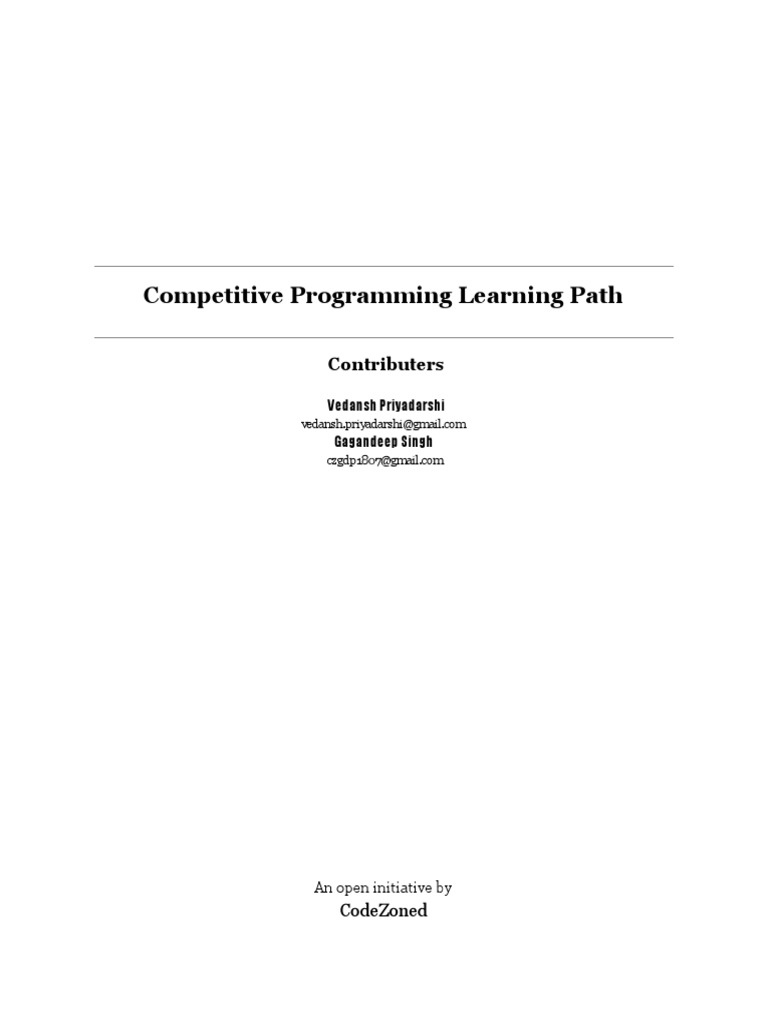 Competitive Programming Learning Path

Contributers

Vedansh Priyadarshi
vedansh.priyadarshi@gmail.com
Gagandeep Singh
czgdp1807@gmail.com

An open initiative by
CodeZoned